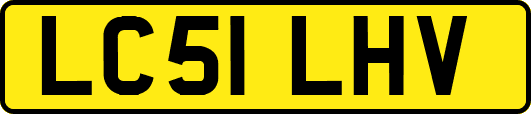 LC51 LHV